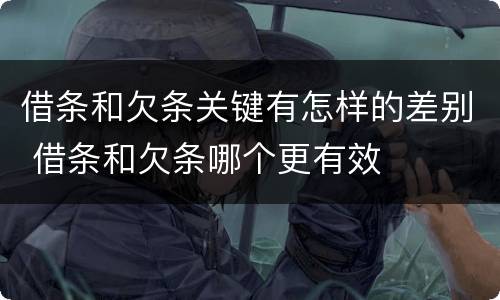 借条和欠条关键有怎样的差别 借条和欠条哪个更有效